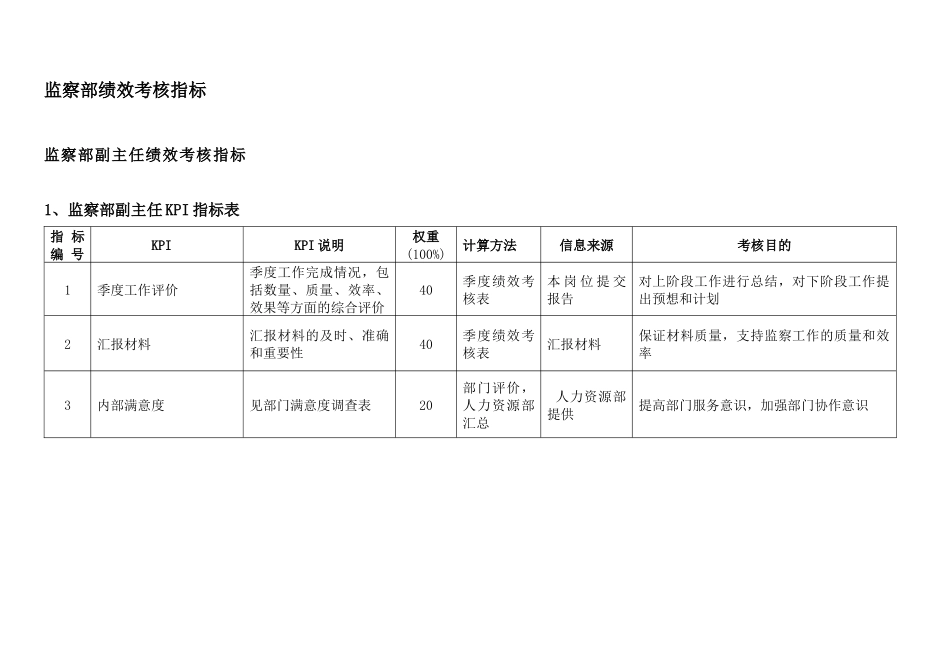 监察部绩效考核指标

监察部副主任绩效考核指标

1、监察部副主任KPI指标表

| 指标编号 | KPI | KPI说明 | 权重（100%） | 计算方法 | 信息来源 | 考核目的 |
|---|---|---|---|---|---|---|
| 1 | 季度工作评价 | 季度工作完成情况，包括数量、质量、效率、效果等方面的综合评价 | 40 | 季度绩效考核表 | 本岗位提交报告 | 对上阶段工作进行总结，对下阶段工作提出预想和计划 |
| 2 | 汇报材料 | 汇报材料的及时、准确和重要性 | 40 | 季度绩效考核表 | 汇报材料 | 保证材料质量，支持监察工作的质量和效率 |
| 3 | 内部满意度 | 见部门满意度调查表 | 20 | 部门评价，人力资源部汇总 | 人力资源部提供 | 提高部门服务意识，加强部门协作意识 |